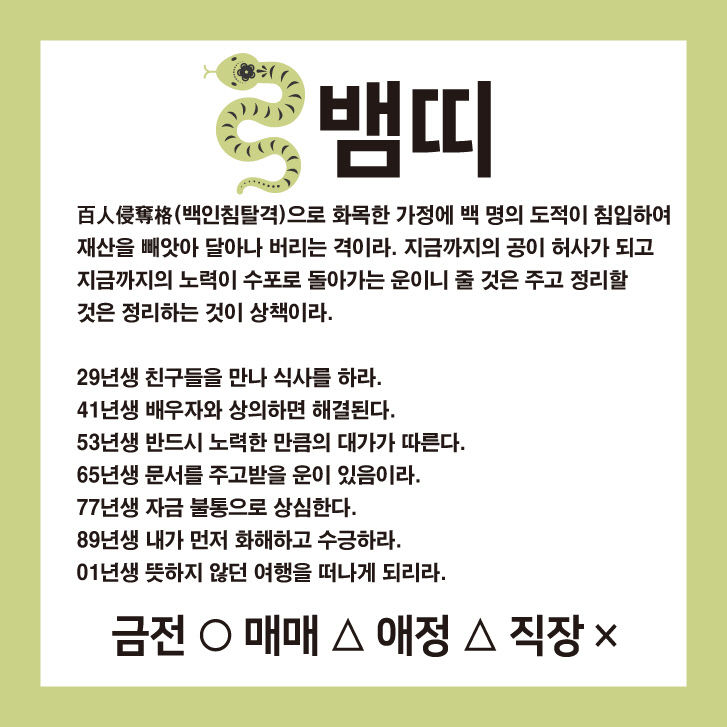 뱀띠

百人侵奪格(백인침탈격)으로 화목한 가정에 백 명의 도적이 침입하여 재산을 빼앗아 달아나 버리는 격이라. 지금까지의 공이 허사가 되고 지금까지의 노력이 수포로 돌아가는 운이니 줄 것은 주고 정리할 것은 정리하는 것이 상책이라.

29년생 친구들을 만나 식사를 하라.
41년생 배우자와 상의하면 해결된다.
53년생 반드시 노력한 만큼의 대가가 따른다.
65년생 문서를 주고받을 운이 있음이라.
77년생 자금 불통으로 상심한다.
89년생 내가 먼저 화해하고 수긍하라.
01년생 뜻하지 않던 여행을 떠나게 되리라.

금전 ○ 매매 △ 애정 △ 직장 ×